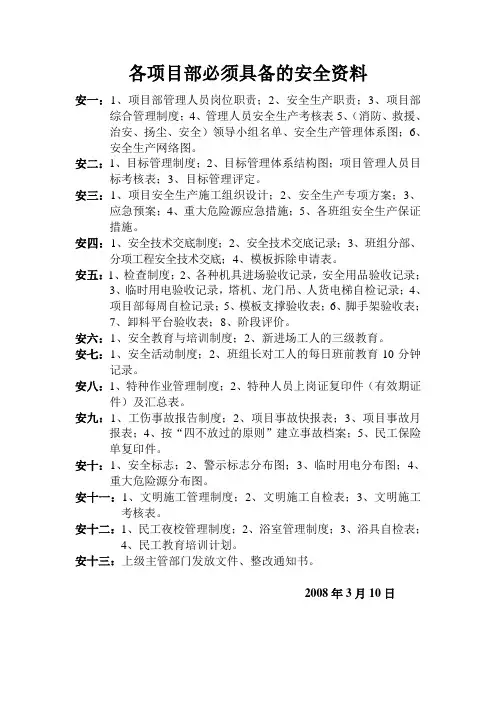 各项目部必须具备的安全资料

安一：1、项目部管理人员岗位职责；2、安全生产职责；3、项目部综合管理制度；4、管理人员安全生产考核表 5、（消防、救援、治安、扬尘、安全）领导小组名单、安全生产管理体系图；6、安全生产网络图。

安二：1、目标管理制度；2、目标管理体系结构图；项目管理人员目标考核表；3、目标管理评定。

安三：1、项目安全生产施工组织设计；2、安全生产专项方案；3、应急预案；4、重大危险源应急措施；5、各班组安全生产保证措施。

安四：1、安全技术交底制度；2、安全技术交底记录；3、班组分部、分项工程安全技术交底；4、模板拆除申请表。

安五：1、检查制度；2、各种机具进场验收记录，安全用品验收记录；3、临时用电验收记录，塔机、龙门吊、人货电梯自检记录；4、项目部每周自检记录；5、模板支撑验收表；6、脚手架验收表；7、卸料平台验收表；8、阶段评价。

安六：1、安全教育与培训制度；2、新进场工人的三级教育。

安七：1、安全活动制度；2、班组长对工人的每日班前教育 10 分钟记录。

安八：1、特种作业管理制度；2、特种人员上岗证复印件（有效期证件）及汇总表。

安九：1、工伤事故报告制度；2、项目事故快报表；3、项目事故月报表；4、按“四不放过的原则”建立事故档案；5、民工保险单复印件。

安十：1、安全标志；2、警示标志分布图；3、临时用电分布图；4、重大危险源分布图。

安十一：1、文明施工管理制度；2、文明施工自检表；3、文明施工考核表。

安十二：1、民工夜校管理制度；2、浴室管理制度；3、浴具自检表；4、民工教育培训计划。

安十三：上级主管部门发放文件、整改通知书。

2008 年 3 月 10 日